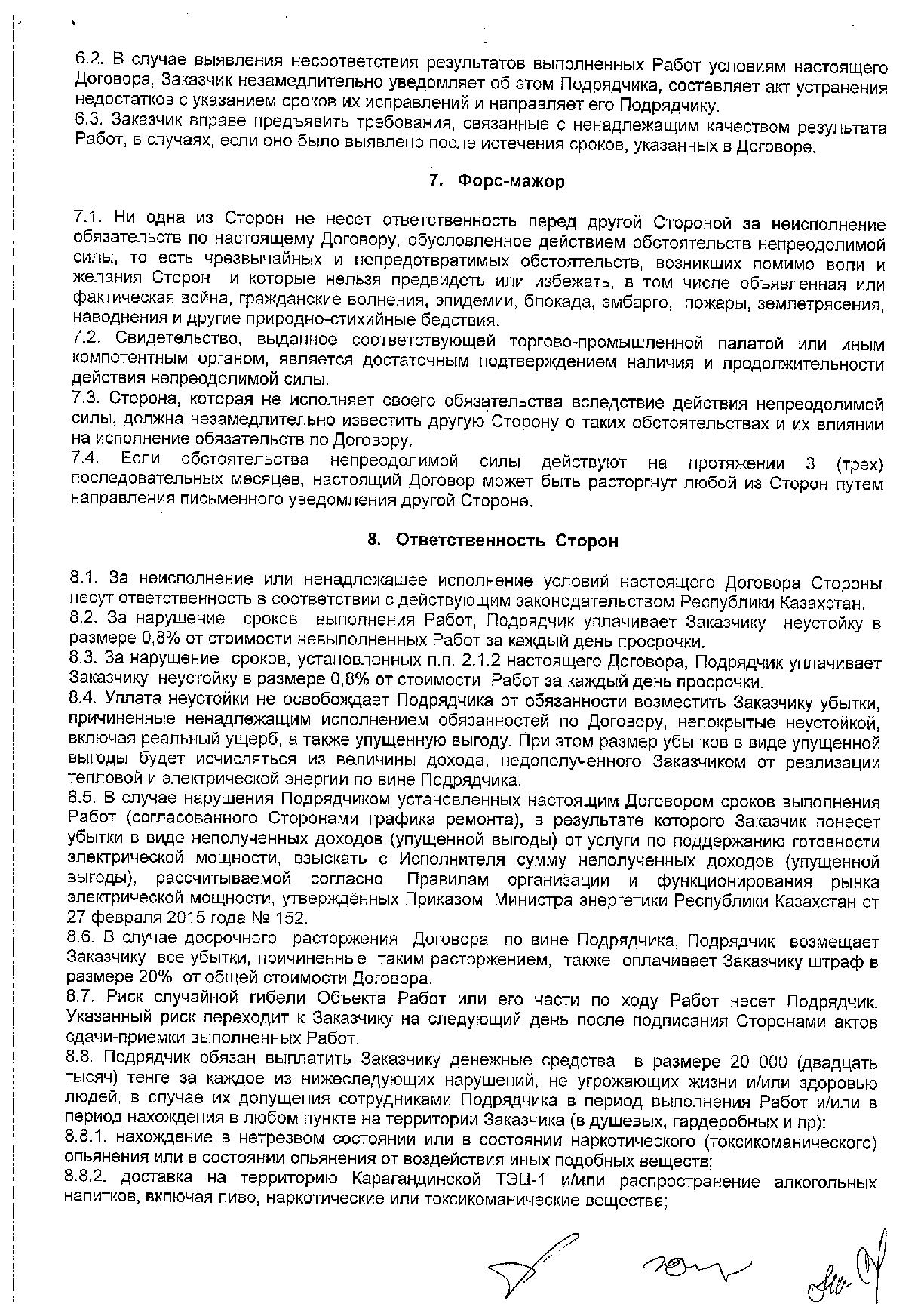 6.2. В случае выявления несоответствия результатов выполненных Работ условиям настоящего Договора, Заказчик незамедлительно уведомляет об этом Подрядчика, составляет акт устранения недостатков с указанием сроков их исправлений и направляет его Подрядчику.
6.3. Заказчик вправе предъявить требования, связанные с ненадлежащим качеством результата Работ, в случаях, если оно было выявлено после истечения сроков, указанных в Договоре.

7. Форс-мажор

7.1. Ни одна из Сторон не несет ответственность перед другой Стороной за неисполнение обязательств по настоящему Договору, обусловленное действием обстоятельств непреодолимой силы, то есть чрезвычайных и непредотвратимых обстоятельств, возникших помимо воли и желания Сторон и которые нельзя предвидеть или избежать, в том числе объявленная или фактическая война, гражданские волнения, эпидемии, блокада, эмбарго, пожары, землетрясения, наводнения и другие природно-стихийные бедствия.
7.2. Свидетельство, выданное соответствующей торгово-промышленной палатой или иным компетентным органом, является достаточным подтверждением наличия и продолжительности действия непреодолимой силы.
7.3. Сторона, которая не исполняет своего обязательства вследствие действия непреодолимой силы, должна незамедлительно известить другую Сторону о таких обстоятельствах и их влиянии на исполнение обязательств по Договору.
7.4. Если обстоятельства непреодолимой силы действуют на протяжении 3 (трех) последовательных месяцев, настоящий Договор может быть расторгнут любой из Сторон путем направления письменного уведомления другой Стороне.

8. Ответственность Сторон

8.1. За неисполнение или ненадлежащее исполнение условий настоящего Договора Стороны несут ответственность в соответствии с действующим законодательством Республики Казахстан.
8.2. За нарушение сроков выполнения Работ, Подрядчик уплачивает Заказчику неустойку в размере 0,8% от стоимости невыполненных Работ за каждый день просрочки.
8.3. За нарушение сроков, установленных п.п. 2.1.2 настоящего Договора, Подрядчик уплачивает Заказчику неустойку в размере 0,8% от стоимости Работ за каждый день просрочки.
8.4. Уплата неустойки не освобождает Подрядчика от обязанности возместить Заказчику убытки, причиненные ненадлежащим исполнением обязанностей по Договору, непокрытые неустойкой, включая реальный ущерб, а также упущенную выгоду. При этом размер убытков в виде упущенной выгоды будет исчисляться из величины дохода, недополученного Заказчиком от реализации тепловой и электрической энергии по вине Подрядчика.
8.5. В случае нарушения Подрядчиком установленных настоящим Договором сроков выполнения Работ (согласованного Сторонами графика ремонта), в результате которого Заказчик понесет убытки в виде неполученных доходов (упущенной выгоды) от услуги по поддержанию готовности электрической мощности, взыскать с Исполнителя сумму неполученных доходов (упущенной выгоды), рассчитываемой согласно Правилам организации и функционирования рынка электрической мощности, утверждённых Приказом Министра энергетики Республики Казахстан от 27 февраля 2015 года № 152.
8.6. В случае досрочного расторжения Договора по вине Подрядчика, Подрядчик возмещает Заказчику все убытки, причиненные таким расторжением, также оплачивает Заказчику штраф в размере 20% от общей стоимости Договора.
8.7. Риск случайной гибели Объекта Работ или его части по ходу Работ несет Подрядчик. Указанный риск переходит к Заказчику на следующий день после подписания Сторонами актов сдачи-приемки выполненных Работ.
8.8. Подрядчик обязан выплатить Заказчику денежные средства в размере 20 000 (двадцать тысяч) тенге за каждое из нижеследующих нарушений, не угрожающих жизни и/или здоровью людей, в случае их допущения сотрудниками Подрядчика в период выполнения Работ и/или в период нахождения в любом пункте на территории Заказчика (в душевых, гардеробных и пр):
8.8.1. нахождение в нетрезвом состоянии или в состоянии наркотического (токсикоманического) опьянения или в состоянии опьянения от воздействия иных подобных веществ;
8.8.2. доставка на территорию Карагандинской ТЭЦ-1 и/или распространение алкогольных напитков, включая пиво, наркотические или токсикоманические вещества;